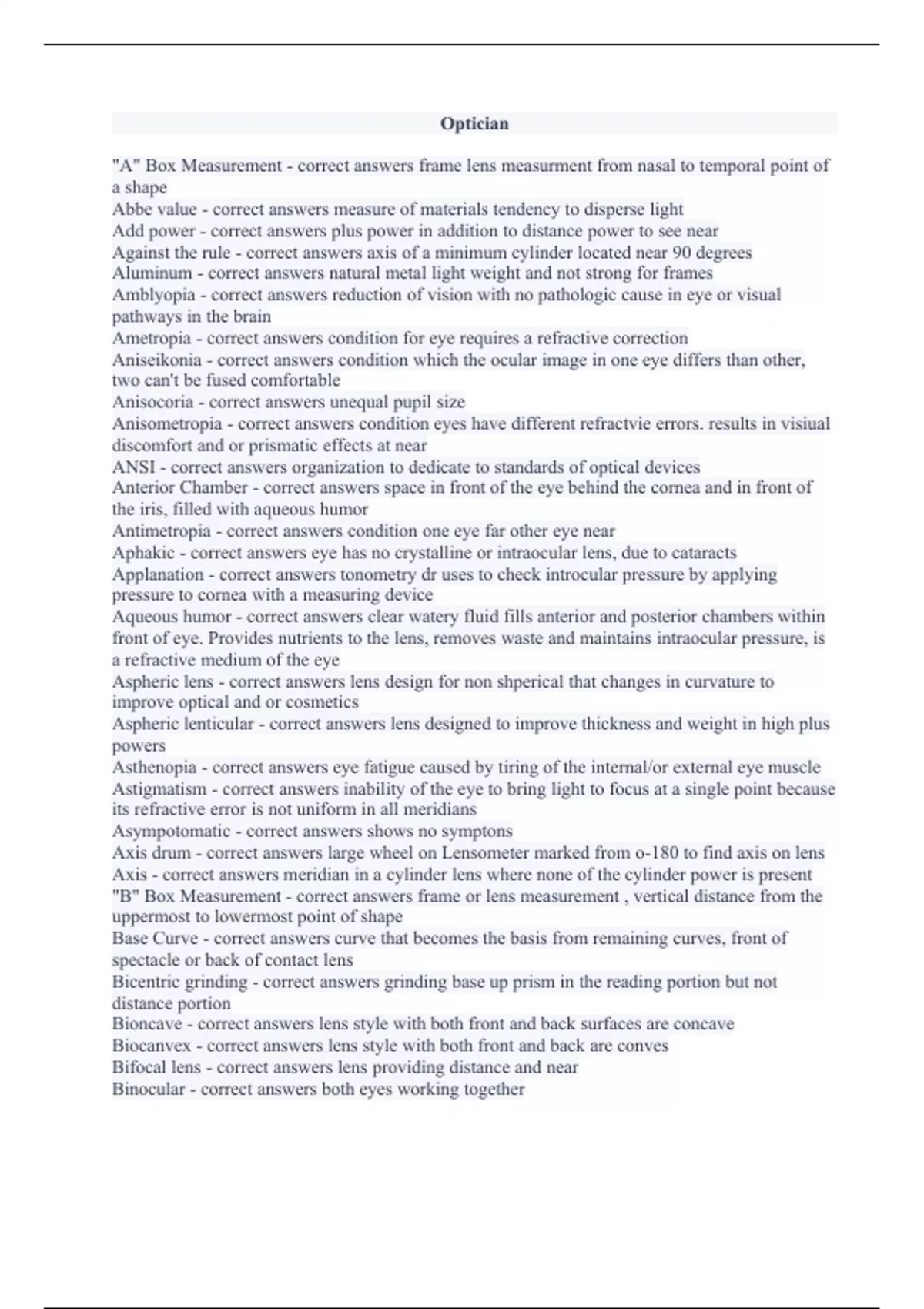 Optician

"A" Box Measurement - correct answers frame lens measurment from nasal to temporal point of a shape
Abbe value - correct answers measure of materials tendency to disperse light
Add power - correct answers plus power in addition to distance power to see near
Against the rule - correct answers axis of a minimum cylinder located near 90 degrees
Aluminum - correct answers natural metal light weight and not strong for frames
Amblyopia - correct answers reduction of vision with no pathologic cause in eye or visual pathways in the brain
Ametropia - correct answers condition for eye requires a refractive correction
Aniseikonia - correct answers condition which the ocular image in one eye differs than other, two can't be fused comfortable
Anisocoria - correct answers unequal pupil size
Anisometropia - correct answers condition eyes have different refractvie errors. results in visiual discomfort and or prismatic effects at near
ANSI - correct answers organization to dedicate to standards of optical devices
Anterior Chamber - correct answers space in front of the eye behind the cornea and in front of the iris, filled with aqueous humor
Antimetropia - correct answers condition one eye far other eye near
Aphakic - correct answers eye has no crystalline or intraocular lens, due to cataracts
Applanation - correct answers tonometry dr uses to check introcular pressure by applying pressure to cornea with a measuring device
Aqueous humor - correct answers clear watery fluid fills anterior and posterior chambers within front of eye. Provides nutrients to the lens, removes waste and maintains intraocular pressure, is a refractive medium of the eye
Aspheric lens - correct answers lens design for non shperical that changes in curvature to improve optical and or cosmetics
Aspheric lenticular - correct answers lens designed to improve thickness and weight in high plus powers
Asthenopia - correct answers eye fatigue caused by tiring of the internal/or external eye muscle
Astigmatism - correct answers inability of the eye to bring light to focus at a single point because its refractive error is not uniform in all meridians
Asympotomatic - correct answers shows no symptons
Axis drum - correct answers large wheel on Lensometer marked from o-180 to find axis on lens
Axis - correct answers meridian in a cylinder lens where none of the cylinder power is present
"B" Box Measurement - correct answers frame or lens measurement , vertical distance from the uppermost to lowermost point of shape
Base Curve - correct answers curve that becomes the basis from remaining curves, front of spectacle or back of contact lens
Bicentric grinding - correct answers grinding base up prism in the reading portion but not distance portion
Bioncave - correct answers lens style with both front and back surfaces are concave
Biocanvex - correct answers lens style with both front and back are conves
Bifocal lens - correct answers lens providing distance and near
Binocular - correct answers both eyes working together